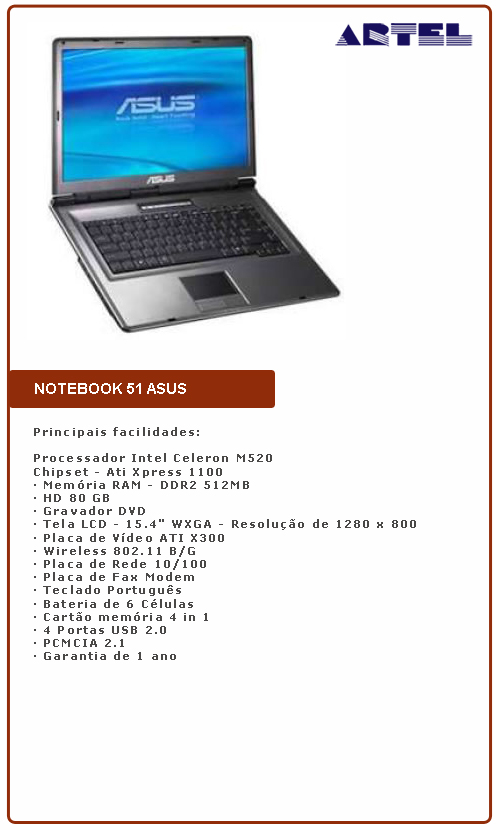 ARTEL

ASUS

ASUS

NOTEBOOK 51 ASUS

Principais facilidades:

Processador Intel Celeron M520
Chipset - Ati Xpress 1100
· Memória RAM - DDR2 512MB
· HD 80 GB
· Gravador DVD
· Tela LCD - 15.4" WXGA - Resolução de 1280 x 800
· Placa de Vídeo ATI X300
· Wireless 802.11 B/G
· Placa de Rede 10/100
· Placa de Fax Modem
· Teclado Português
· Bateria de 6 Células
· Cartão memória 4 in 1
· 4 Portas USB 2.0
· PCMCIA 2.1
· Garantia de 1 ano